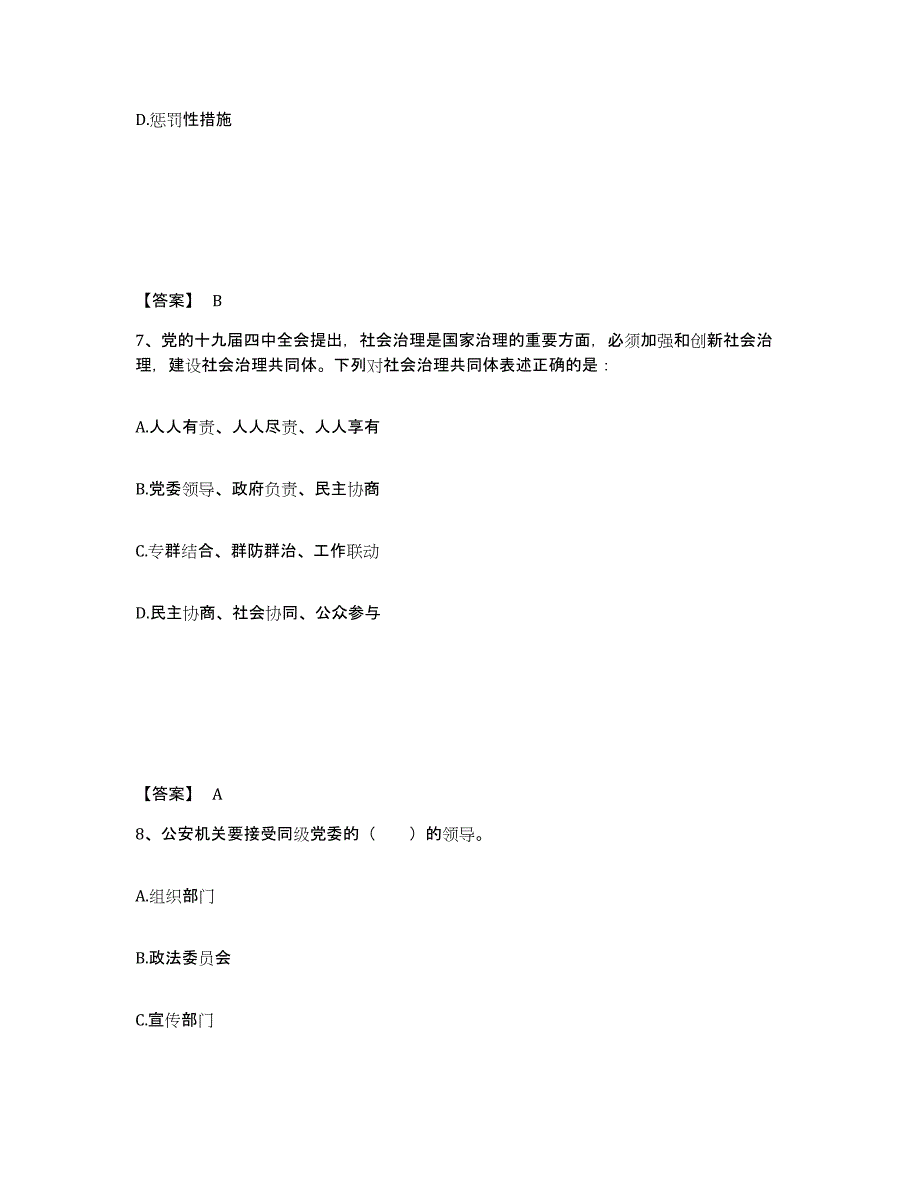 D.惩罚性措施

【答案】 B

7、党的十九届四中全会提出，社会治理是国家治理的重要方面，必须加强和创新社会治理，建设社会治理共同体。下列对社会治理共同体表述正确的是：

A.人人有责、人人尽责、人人享有

B.党委领导、政府负责、民主协商

C.专群结合、群防群治、工作联动

D.民主协商、社会协同、公众参与

【答案】 A

8、公安机关要接受同级党委的（　　）的领导。

A.组织部门

B.政法委员会

C.宣传部门